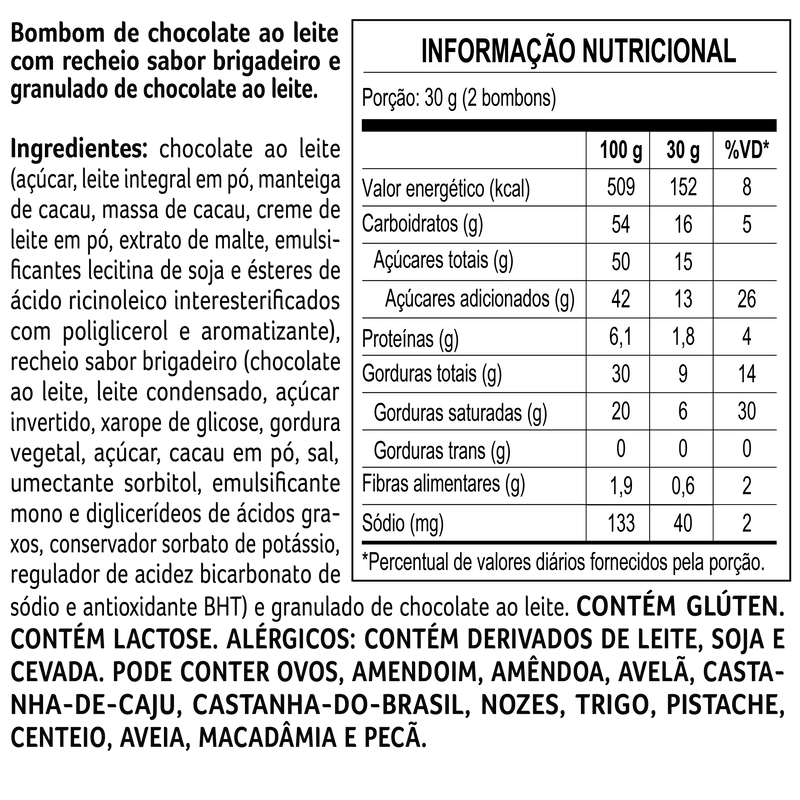 Bombom de chocolate ao leite com recheio sabor brigadeiro e granulado de chocolate ao leite.

Ingredientes: chocolate ao leite (açúcar, leite integral em pó, manteiga de cacau, massa de cacau, creme de leite em pó, extrato de malte, emulsificantes lecitina de soja e ésteres de ácido ricinoleico interesterificados com poliglicerol e aromatizante), recheio sabor brigadeiro (chocolate ao leite, leite condensado, açúcar invertido, xarope de glicose, gordura vegetal, açúcar, cacau em pó, sal, umectante sorbitol, emulsificante mono e diglicerídeos de ácidos graxos, conservador sorbato de potássio, regulador de acidez bicarbonato de sódio e antioxidante BHT) e granulado de chocolate ao leite. CONTÉM GLÚTEN. CONTÉM LACTOSE. ALÉRGICOS: CONTÉM DERIVADOS DE LEITE, SOJA E CEVADA. PODE CONTER OVOS, AMENDOIM, AMÊNDOA, AVELÃ, CASTANHA-DE-CAJU, CASTANHA-DO-BRASIL, NOZES, TRIGO, PISTACHE, CENTEIO, AVEIA, MACADÂMIA E PECÃ.

INFORMAÇÃO NUTRICIONAL

Porção: 30 g (2 bombons)

| | 100 g | 30 g | %VD* |
|---|---|---|---|
| Valor energético (kcal) | 509 | 152 | 8 |
| Carboidratos (g) | 54 | 16 | 5 |
| Açúcares totais (g) | 50 | 15 | |
| Açúcares adicionados (g) | 42 | 13 | 26 |
| Proteínas (g) | 6,1 | 1,8 | 4 |
| Gorduras totais (g) | 30 | 9 | 14 |
| Gorduras saturadas (g) | 20 | 6 | 30 |
| Gorduras trans (g) | 0 | 0 | 0 |
| Fibras alimentares (g) | 1,9 | 0,6 | 2 |
| Sódio (mg) | 133 | 40 | 2 |

*Percentual de valores diários fornecidos pela porção.